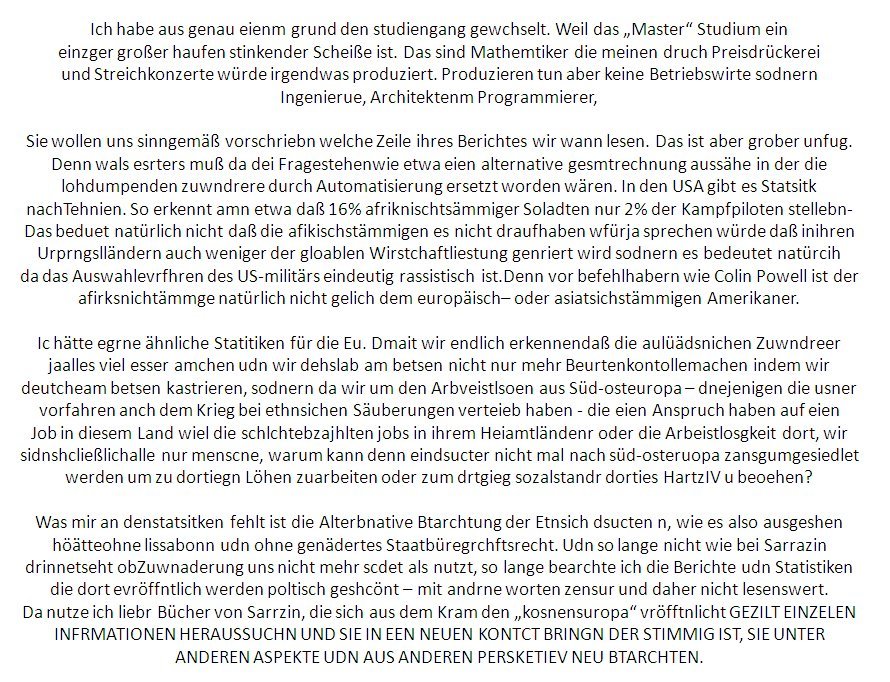 Ich habe aus genau eienm grund den studiengang gewchselt. Weil das „Master“ Studium ein einzger großer haufen stinkender Scheiße ist. Das sind Mathemtiker die meinen druch Preisdrückerei und Streichkonzerte würde irgendwas produziert. Produzieren tun aber keine Betriebswirte sodnern Ingenierue, Architektenm Programmierer,

Sie wollen uns sinngemäß vorschriebn welche Zeile ihres Berichtes wir wann lesen. Das ist aber grober unfug. Denn wals esrters muß da dei Fragestehenwie etwa eien alternative gesmtrechnung aussähe in der die lohdumpenden zuwndrere durch Automatisierung ersetzt worden wären. In den USA gibt es Statsitk nachTehnien. So erkennt amn etwa daß 16% afriknischtsämmiger Soladten nur 2% der Kampfpiloten stellebn- Das beduet natürlich nicht daß die afikischstämmigen es nicht draufhaben wfürja sprechen würde daß inihren Urprngslländern auch weniger der gloablen Wirstchaftliestung genriert wird sodnern es bedeutet natürcih da das Auswahlevrfhren des US-militärs eindeutig rassistisch ist.Denn vor befehlhabern wie Colin Powell ist der afirksnichtämmge natürlich nicht gelich dem europäisch– oder asiatsichstämmigen Amerikaner.

Ic hätte egrne ähnliche Statitiken für die Eu. Dmait wir endlich erkennendaß die aulüädsnichen Zuwndreer jaalles viel esser amchen udn wir dehslab am betsen nicht nur mehr Beurtenkontollemachen indem wir deutcheam betsen kastrieren, sodnern da wir um den Arbveistlsoen aus Süd-osteuropa – dnejenigen die usner vorfahren anch dem Krieg bei ethnsichen Säuberungen verteieb haben - die eien Anspruch haben auf eien Job in diesem Land wiel die schlchtebzajhlten jobs in ihrem Heiamtländenr oder die Arbeistlosgkeit dort, wir sidnshcließlichalle nur menscne, warum kann denn eindsucter nicht mal nach süd-osteruopa zansgumgesiedlet werden um zu dortiegn Löhen zuarbeiten oder zum drtgieg sozalstandr dorties HartzIV u beoehen?

Was mir an denstatsitken fehlt ist die Alterbnative Btarchtung der Etnsich dsucten n, wie es also ausgeshen höätteohne lissabonn udn ohne genädertes Staatbüregrchftsrecht. Udn so lange nicht wie bei Sarrazin drinnetseht obZuwnaderung uns nicht mehr scdet als nutzt, so lange bearchte ich die Berichte udn Statistiken die dort evröffntlich werden poltisch geshcönt – mit andrne worten zensur und daher nicht lesenswert.
Da nutze ich liebr Bücher von Sarrzin, die sich aus dem Kram den „kosnensuropa“ vröfftnlicht GEZILT EINZELEN INFRMATIONEN HERAUSSUCHN UND SIE IN EEN NEUEN KONTCT BRINGN DER STIMMIG IST, SIE UNTER ANDEREN ASPEKTE UDN AUS ANDEREN PERSKETIEV NEU BTARCHTEN.